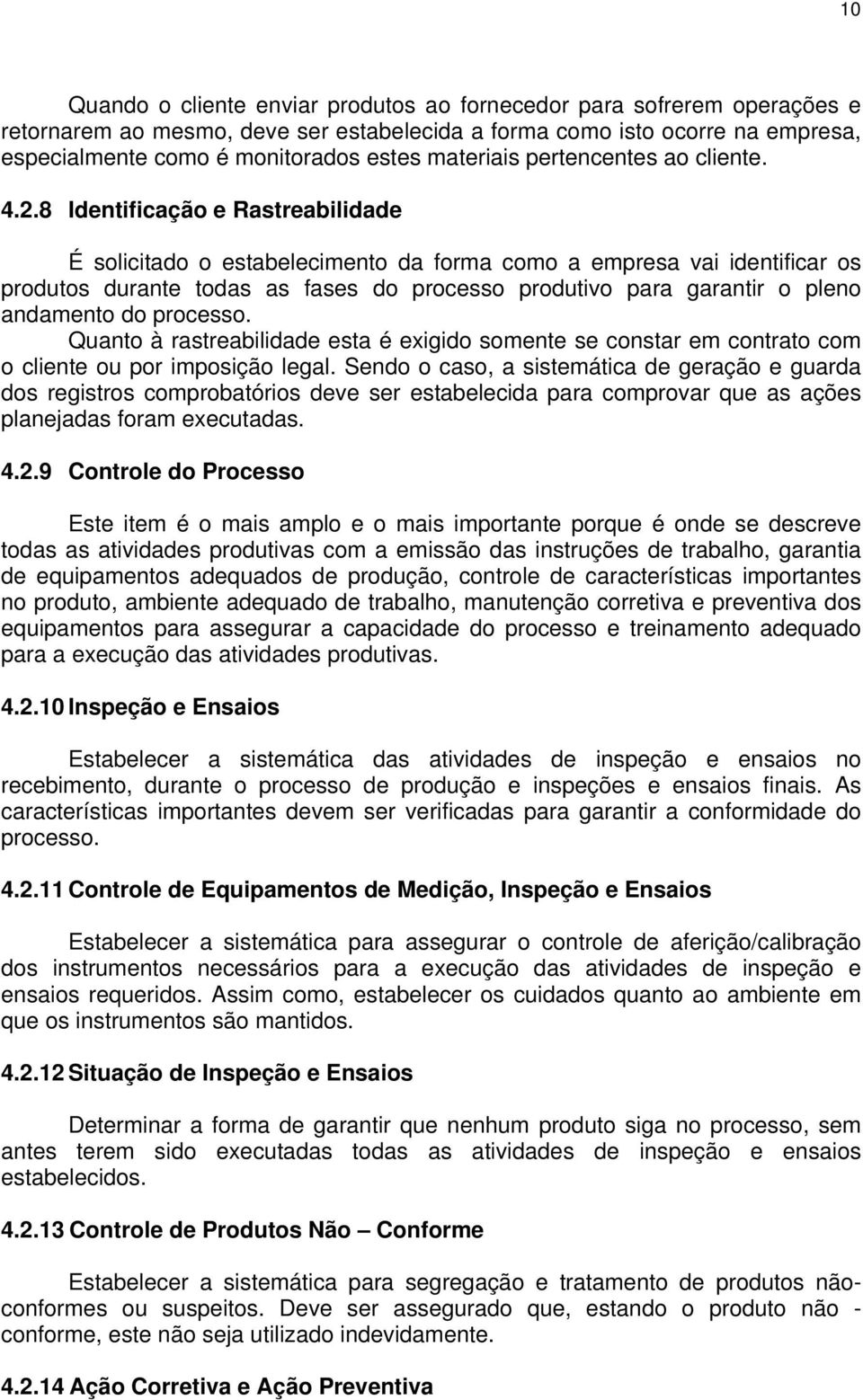 10

Quando o cliente enviar produtos ao fornecedor para sofrerem operações e retornarem ao mesmo, deve ser estabelecida a forma como isto ocorre na empresa, especialmente como é monitorados estes materiais pertencentes ao cliente.

4.2.8 Identificação e Rastreabilidade

É solicitado o estabelecimento da forma como a empresa vai identificar os produtos durante todas as fases do processo produtivo para garantir o pleno andamento do processo.

Quanto à rastreabilidade esta é exigido somente se constar em contrato com o cliente ou por imposição legal. Sendo o caso, a sistemática de geração e guarda dos registros comprobatórios deve ser estabelecida para comprovar que as ações planejadas foram executadas.

4.2.9 Controle do Processo

Este item é o mais amplo e o mais importante porque é onde se descreve todas as atividades produtivas com a emissão das instruções de trabalho, garantia de equipamentos adequados de produção, controle de características importantes no produto, ambiente adequado de trabalho, manutenção corretiva e preventiva dos equipamentos para assegurar a capacidade do processo e treinamento adequado para a execução das atividades produtivas.

4.2.10 Inspeção e Ensaios

Estabelecer a sistemática das atividades de inspeção e ensaios no recebimento, durante o processo de produção e inspeções e ensaios finais. As características importantes devem ser verificadas para garantir a conformidade do processo.

4.2.11 Controle de Equipamentos de Medição, Inspeção e Ensaios

Estabelecer a sistemática para assegurar o controle de aferição/calibração dos instrumentos necessários para a execução das atividades de inspeção e ensaios requeridos. Assim como, estabelecer os cuidados quanto ao ambiente em que os instrumentos são mantidos.

4.2.12 Situação de Inspeção e Ensaios

Determinar a forma de garantir que nenhum produto siga no processo, sem antes terem sido executadas todas as atividades de inspeção e ensaios estabelecidos.

4.2.13 Controle de Produtos Não – Conforme

Estabelecer a sistemática para segregação e tratamento de produtos não-conformes ou suspeitos. Deve ser assegurado que, estando o produto não - conforme, este não seja utilizado indevidamente.

4.2.14 Ação Corretiva e Ação Preventiva